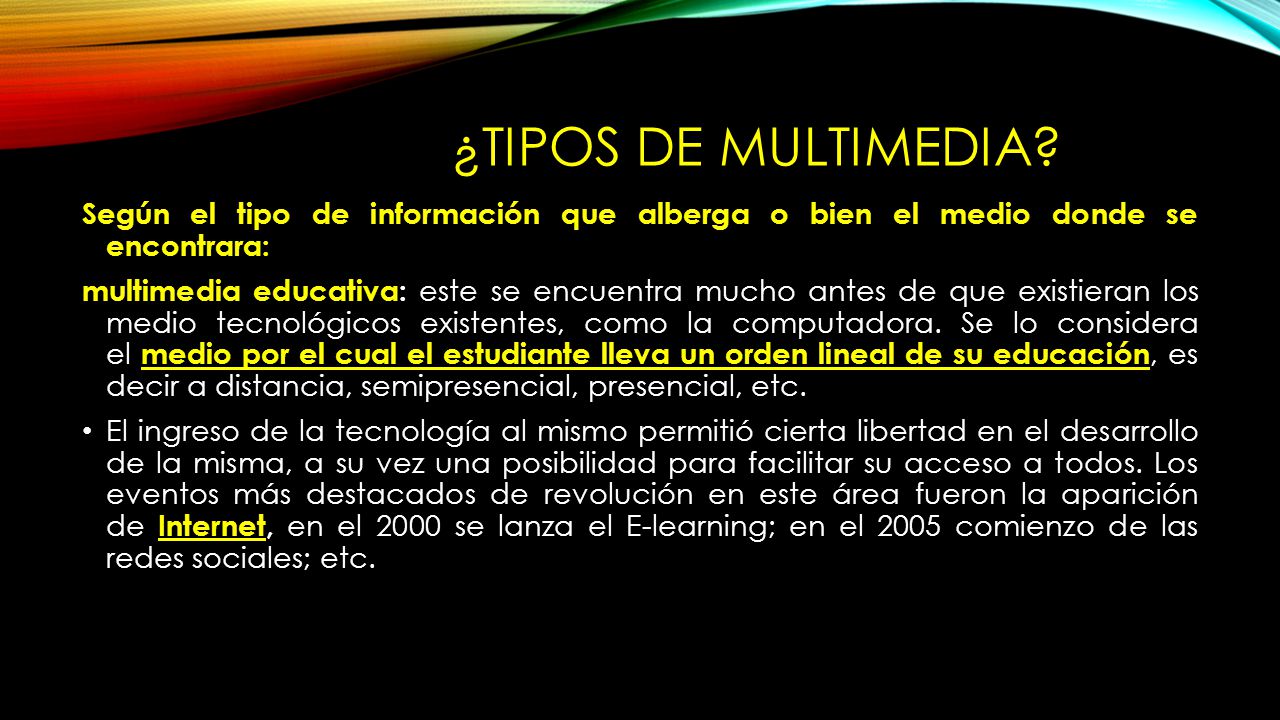 ¿TIPOS DE MULTIMEDIA?

Según el tipo de información que alberga o bien el medio donde se encontrara:

multimedia educativa: este se encuentra mucho antes de que existieran los medio tecnológicos existentes, como la computadora. Se lo considera el medio por el cual el estudiante lleva un orden lineal de su educación, es decir a distancia, semipresencial, presencial, etc.

• El ingreso de la tecnología al mismo permitió cierta libertad en el desarrollo de la misma, a su vez una posibilidad para facilitar su acceso a todos. Los eventos más destacados de revolución en este área fueron la aparición de Internet, en el 2000 se lanza el E-learning; en el 2005 comienzo de las redes sociales; etc.